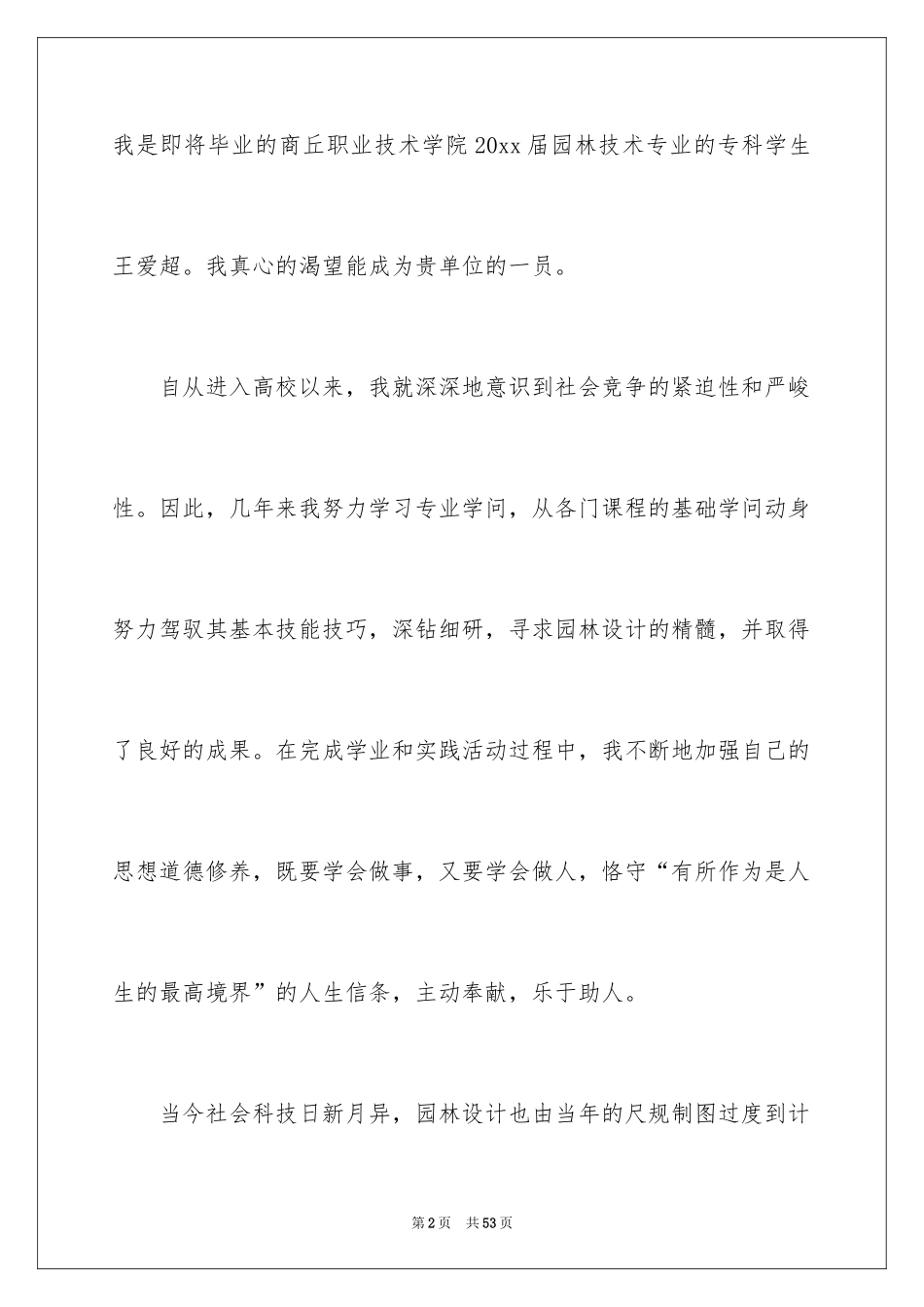 我是即将毕业的商丘职业技术学院20xx届园林技术专业的专科学生王爱超。我真心的渴望能成为贵单位的一员。

自从进入高校以来，我就深深地意识到社会竞争的紧迫性和严峻性。因此，几年来我努力学习专业学问，从各门课程的基础学问动身努力驾驭其基本技能技巧，深钻细研，寻求园林设计的精髓，并取得了良好的成果。在完成学业和实践活动过程中，我不断地加强自己的思想道德修养，既要学会做事，又要学会做人，恪守“有所作为是人生的最高境界”的人生信条，主动奉献，乐于助人。

当今社会科技日新月异，园林设计也由当年的尺规制图过度到计

第2页 共53页